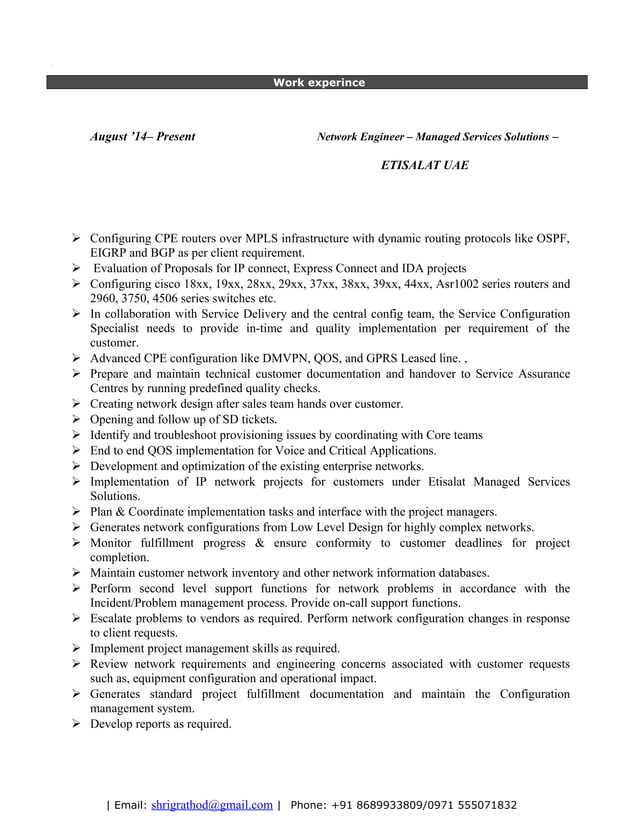 Work experince

August '14– Present Network Engineer – Managed Services Solutions –

ETISALAT UAE

➢ Configuring CPE routers over MPLS infrastructure with dynamic routing protocols like OSPF, EIGRP and BGP as per client requirement.
➢ Evaluation of Proposals for IP connect, Express Connect and IDA projects
➢ Configuring cisco 18xx, 19xx, 28xx, 29xx, 37xx, 38xx, 39xx, 44xx, Asr1002 series routers and 2960, 3750, 4506 series switches etc.
➢ In collaboration with Service Delivery and the central config team, the Service Configuration Specialist needs to provide in-time and quality implementation per requirement of the customer.
➢ Advanced CPE configuration like DMVPN, QOS, and GPRS Leased line. ,
➢ Prepare and maintain technical customer documentation and handover to Service Assurance Centres by running predefined quality checks.
➢ Creating network design after sales team hands over customer.
➢ Opening and follow up of SD tickets.
➢ Identify and troubleshoot provisioning issues by coordinating with Core teams
➢ End to end QOS implementation for Voice and Critical Applications.
➢ Development and optimization of the existing enterprise networks.
➢ Implementation of IP network projects for customers under Etisalat Managed Services Solutions.
➢ Plan & Coordinate implementation tasks and interface with the project managers.
➢ Generates network configurations from Low Level Design for highly complex networks.
➢ Monitor fulfillment progress & ensure conformity to customer deadlines for project completion.
➢ Maintain customer network inventory and other network information databases.
➢ Perform second level support functions for network problems in accordance with the Incident/Problem management process. Provide on-call support functions.
➢ Escalate problems to vendors as required. Perform network configuration changes in response to client requests.
➢ Implement project management skills as required.
➢ Review network requirements and engineering concerns associated with customer requests such as, equipment configuration and operational impact.
➢ Generates standard project fulfillment documentation and maintain the Configuration management system.
➢ Develop reports as required.

| Email: shrigrathod@gmail.com | Phone: +91 8689933809/0971 555071832